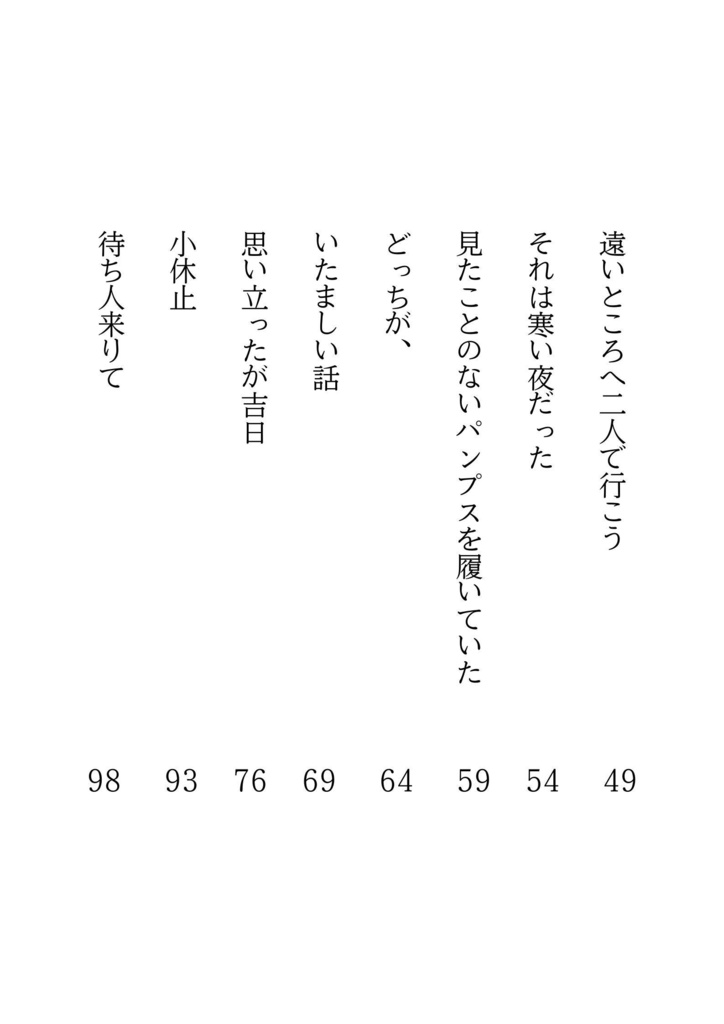 遠いところへ二人で行こう 49
それは寒い夜だった 54
見たことのないパンプスを履いていた 59
どっちが、 64
いたましい話 69
思い立ったが吉日 76
小休止 93
待ち人来りて 98